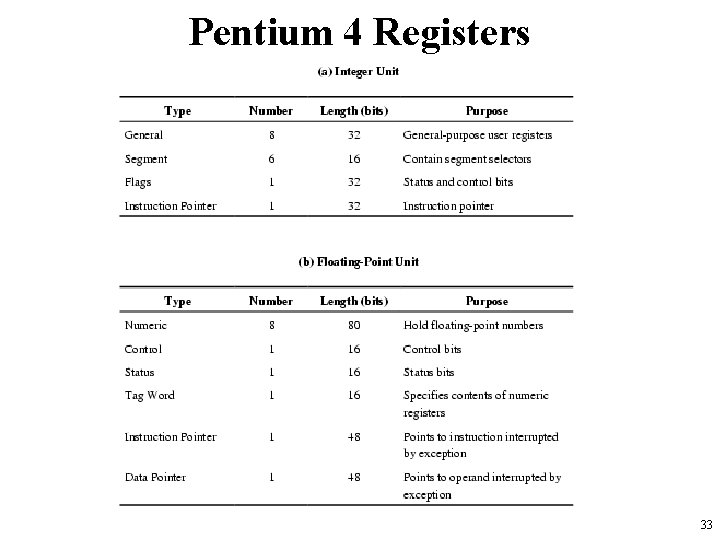 Pentium 4 Registers

(a) Integer Unit

| Type | Number | Length (bits) | Purpose |
|---|---|---|---|
| General | 8 | 32 | General-purpose user registers |
| Segment | 6 | 16 | Contain segment selectors |
| Flags | 1 | 32 | Status and control bits |
| Instruction Pointer | 1 | 32 | Instruction pointer |

(b) Floating-Point Unit

| Type | Number | Length (bits) | Purpose |
|---|---|---|---|
| Numeric | 8 | 80 | Hold floating-point numbers |
| Control | 1 | 16 | Control bits |
| Status | 1 | 16 | Status bits |
| Tag Word | 1 | 16 | Specifies contents of numeric registers |
| Instruction Pointer | 1 | 48 | Points to instruction interrupted by exception |
| Data Pointer | 1 | 48 | Points to operand interrupted by exception |

33